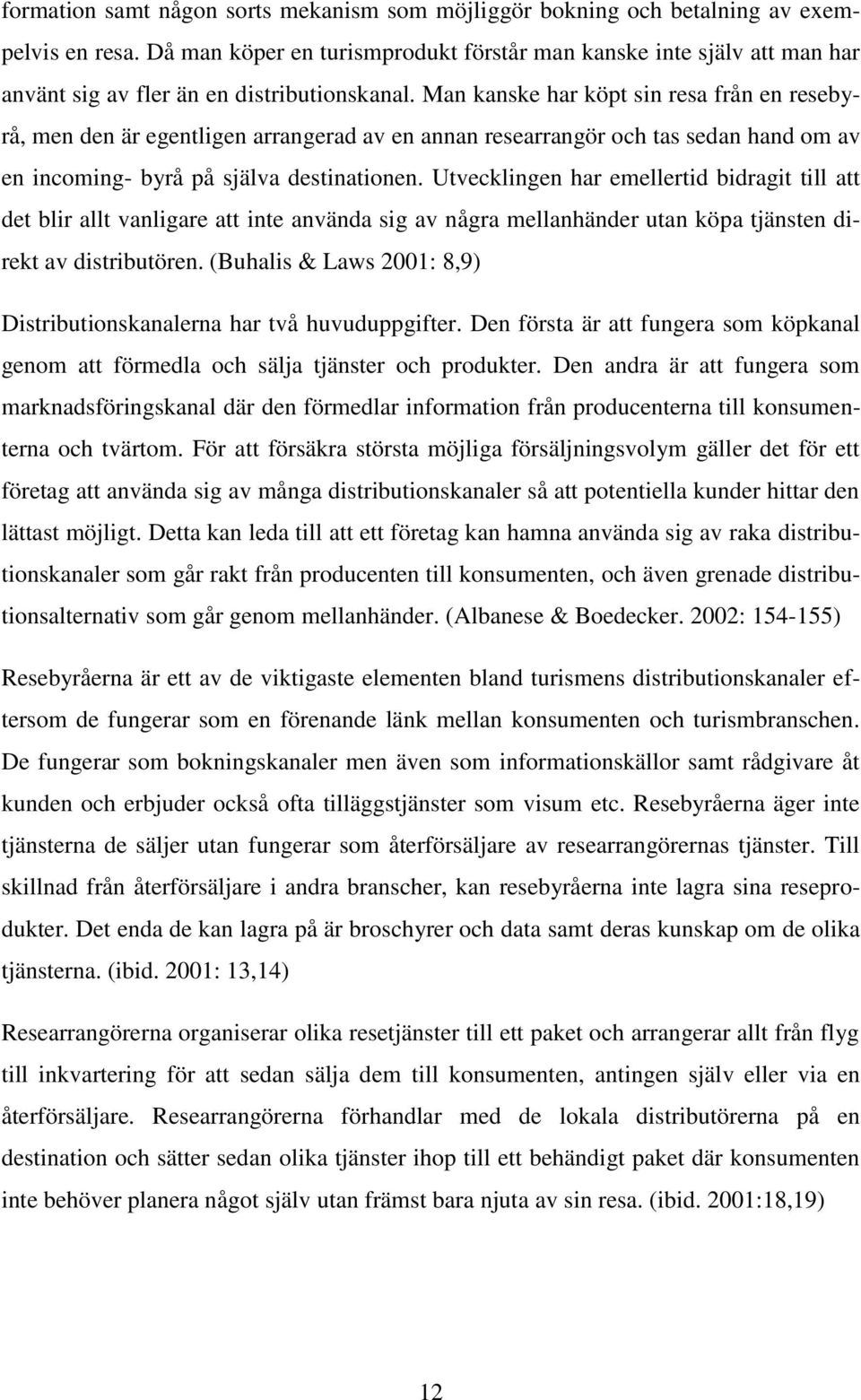 formation samt någon sorts mekanism som möjliggör bokning och betalning av exempelvis en resa. Då man köper en turismprodukt förstår man kanske inte själv att man har använt sig av fler än en distributionskanal. Man kanske har köpt sin resa från en resebyrå, men den är egentligen arrangerad av en annan researrangör och tas sedan hand om av en incoming- byrå på själva destinationen. Utvecklingen har emellertid bidragit till att det blir allt vanligare att inte använda sig av några mellanhänder utan köpa tjänsten direkt av distributören. (Buhalis & Laws 2001: 8,9)

Distributionskanalerna har två huvuduppgifter. Den första är att fungera som köpkanal genom att förmedla och sälja tjänster och produkter. Den andra är att fungera som marknadsföringskanal där den förmedlar information från producenterna till konsumenterna och tvärtom. För att försäkra största möjliga försäljningsvolym gäller det för ett företag att använda sig av många distributionskanaler så att potentiella kunder hittar den lättast möjligt. Detta kan leda till att ett företag kan hamna använda sig av raka distributionskanaler som går rakt från producenten till konsumenten, och även grenade distributionsalternativ som går genom mellanhänder. (Albanese & Boedecker. 2002: 154-155)

Resebyråerna är ett av de viktigaste elementen bland turismens distributionskanaler eftersom de fungerar som en förenande länk mellan konsumenten och turismbranschen. De fungerar som bokningskanaler men även som informationskällor samt rådgivare åt kunden och erbjuder också ofta tilläggstjänster som visum etc. Resebyråerna äger inte tjänsterna de säljer utan fungerar som återförsäljare av researrangörernas tjänster. Till skillnad från återförsäljare i andra branscher, kan resebyråerna inte lagra sina reseprodukter. Det enda de kan lagra på är broschyrer och data samt deras kunskap om de olika tjänsterna. (ibid. 2001: 13,14)

Researrangörerna organiserar olika resetjänster till ett paket och arrangerar allt från flyg till inkvartering för att sedan sälja dem till konsumenten, antingen själv eller via en återförsäljare. Researrangörerna förhandlar med de lokala distributörerna på en destination och sätter sedan olika tjänster ihop till ett behändigt paket där konsumenten inte behöver planera något själv utan främst bara njuta av sin resa. (ibid. 2001:18,19)

12